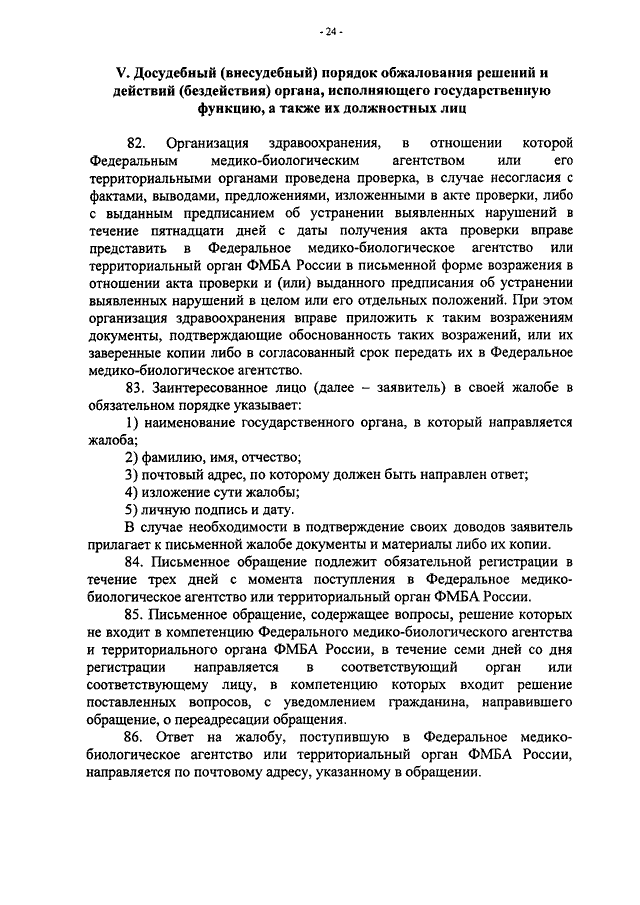 - 24 -

V. Досудебный (внесудебный) порядок обжалования решений и действий (бездействия) органа, исполняющего государственную функцию, а также их должностных лиц

82. Организация здравоохранения, в отношении которой Федеральным медико-биологическим агентством или его территориальными органами проведена проверка, в случае несогласия с фактами, выводами, предложениями, изложенными в акте проверки, либо с выданным предписанием об устранении выявленных нарушений в течение пятнадцати дней с даты получения акта проверки вправе представить в Федеральное медико-биологическое агентство или территориальный орган ФМБА России в письменной форме возражения в отношении акта проверки и (или) выданного предписания об устранении выявленных нарушений в целом или его отдельных положений. При этом организация здравоохранения вправе приложить к таким возражениям документы, подтверждающие обоснованность таких возражений, или их заверенные копии либо в согласованный срок передать их в Федеральное медико-биологическое агентство.

83. Заинтересованное лицо (далее – заявитель) в своей жалобе в обязательном порядке указывает:

1) наименование государственного органа, в который направляется жалоба;

2) фамилию, имя, отчество;

3) почтовый адрес, по которому должен быть направлен ответ;

4) изложение сути жалобы;

5) личную подпись и дату.

В случае необходимости в подтверждение своих доводов заявитель прилагает к письменной жалобе документы и материалы либо их копии.

84. Письменное обращение подлежит обязательной регистрации в течение трех дней с момента поступления в Федеральное медико-биологическое агентство или территориальный орган ФМБА России.

85. Письменное обращение, содержащее вопросы, решение которых не входит в компетенцию Федерального медико-биологического агентства и территориального органа ФМБА России, в течение семи дней со дня регистрации направляется в соответствующий орган или соответствующему лицу, в компетенцию которых входит решение поставленных вопросов, с уведомлением гражданина, направившего обращение, о переадресации обращения.

86. Ответ на жалобу, поступившую в Федеральное медико-биологическое агентство или территориальный орган ФМБА России, направляется по почтовому адресу, указанному в обращении.